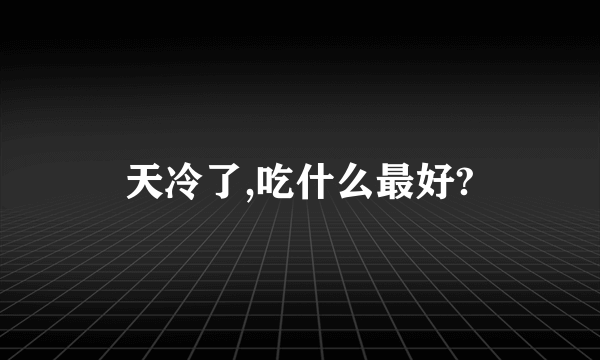 天冷了,吃什么最好?